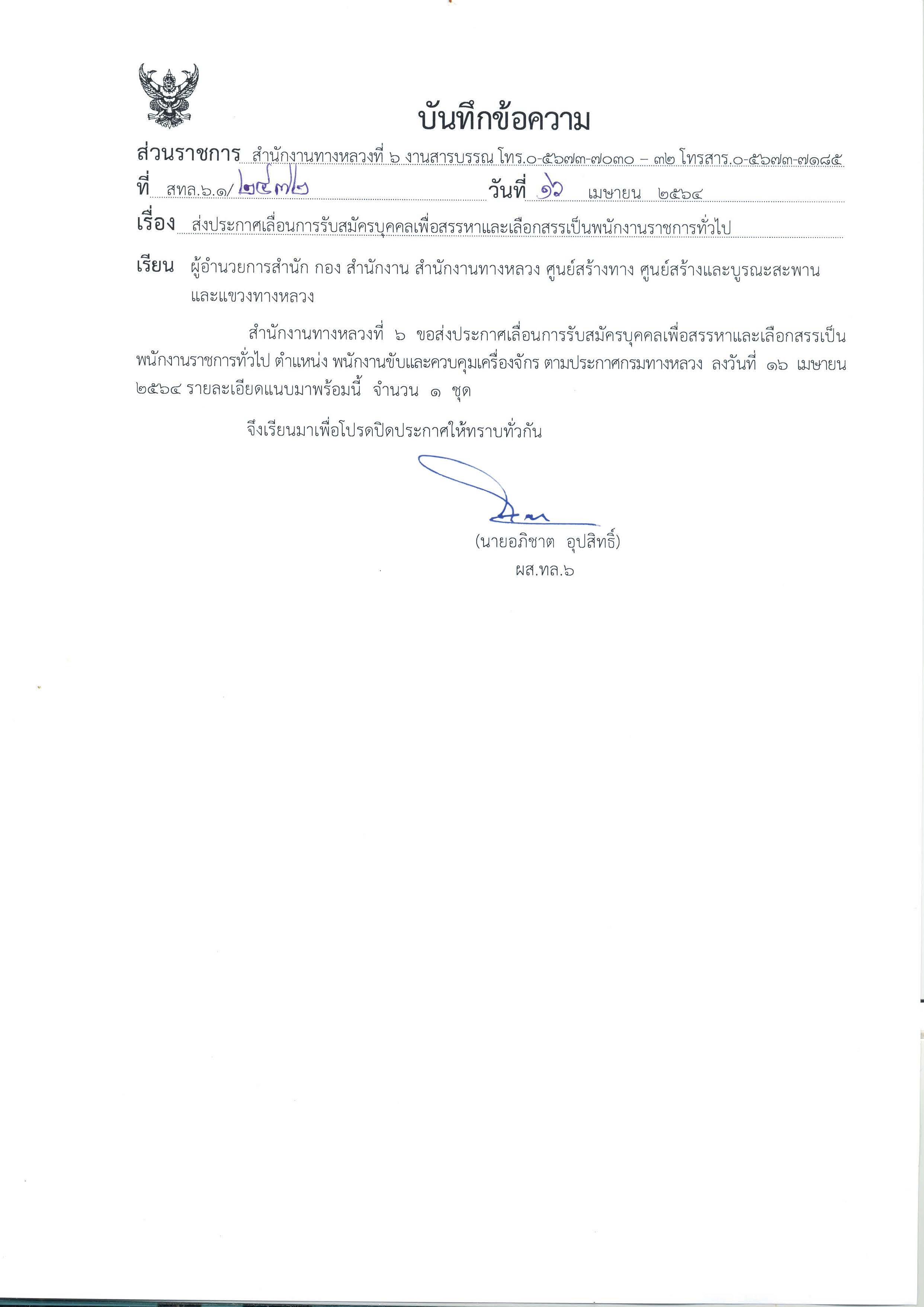 บันทึกข้อความ

ส่วนราชการ สำนักงานทางหลวงที่ ๖ งานสารบรรณ โทร.๐-๕๖๗๓-๗๐๓๐ – ๓๒ โทรสาร.๐-๕๖๗๓-๗๑๘๕

ที่ สทล.๖.๑/๒๔๗๒ วันที่ ๑๖ เมษายน ๒๕๖๔

เรื่อง ส่งประกาศเลื่อนการรับสมัครบุคคลเพื่อสรรหาและเลือกสรรเป็นพนักงานราชการทั่วไป

เรียน ผู้อำนวยการสำนัก กอง สำนักงาน สำนักงานทางหลวง ศูนย์สร้างทาง ศูนย์สร้างและบูรณะสะพาน และแขวงทางหลวง

สำนักงานทางหลวงที่ ๖ ขอส่งประกาศเลื่อนการรับสมัครบุคคลเพื่อสรรหาและเลือกสรรเป็นพนักงานราชการทั่วไป ตำแหน่ง พนักงานขับและควบคุมเครื่องจักร ตามประกาศกรมทางหลวง ลงวันที่ ๑๖ เมษายน ๒๕๖๔ รายละเอียดแนบมาพร้อมนี้ จำนวน ๑ ชุด

จึงเรียนมาเพื่อโปรดปิดประกาศให้ทราบทั่วกัน

(นายอภิชาต อุปสิทธิ์)
ผส.ทล.๖